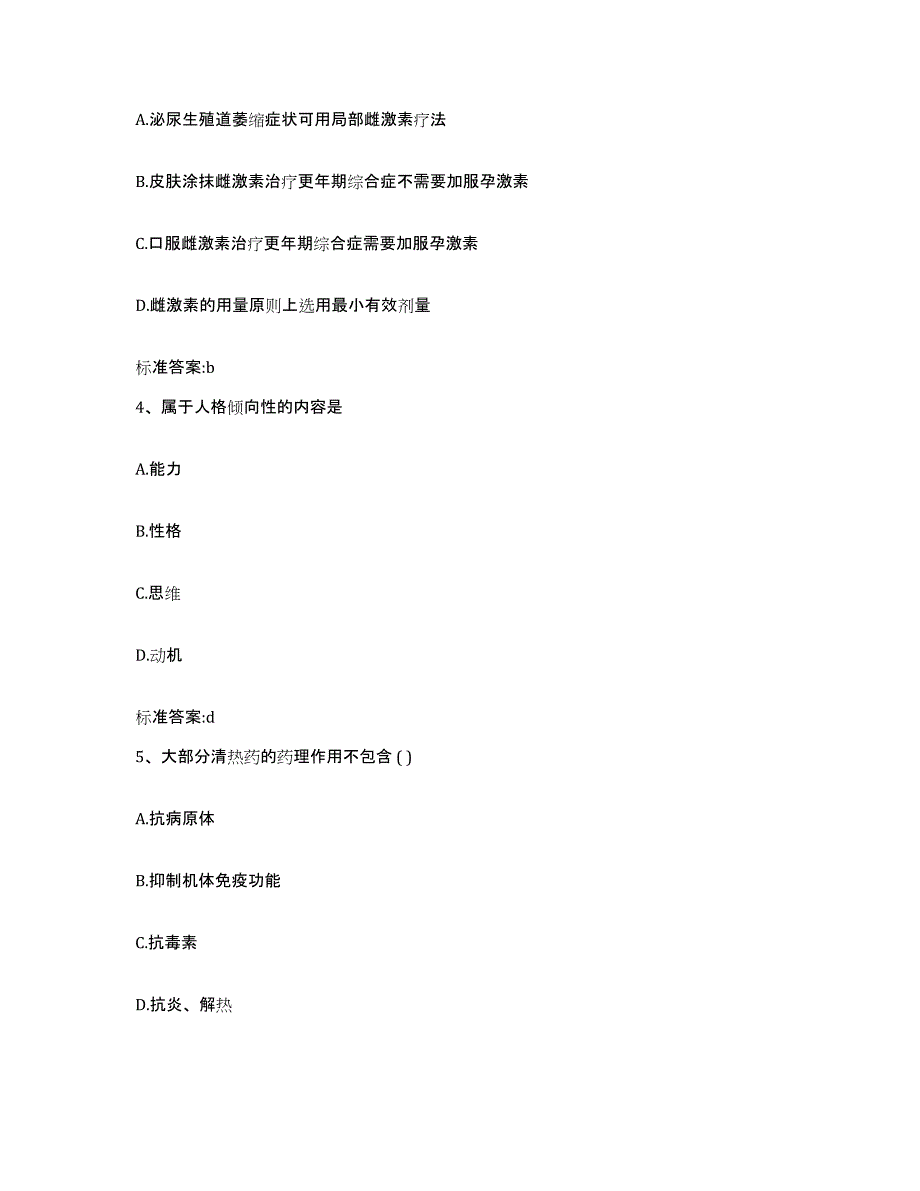 A.泌尿生殖道萎缩症状可用局部雌激素疗法

B.皮肤涂抹雌激素治疗更年期综合症不需要加服孕激素

C.口服雌激素治疗更年期综合症需要加服孕激素

D.雌激素的用量原则上选用最小有效剂量

标准答案:b

4、属于人格倾向性的内容是

A.能力

B.性格

C.思维

D.动机

标准答案:d

5、大部分清热药的药理作用不包含 ( )

A.抗病原体

B.抑制机体免疫功能

C.抗毒素

D.抗炎、解热